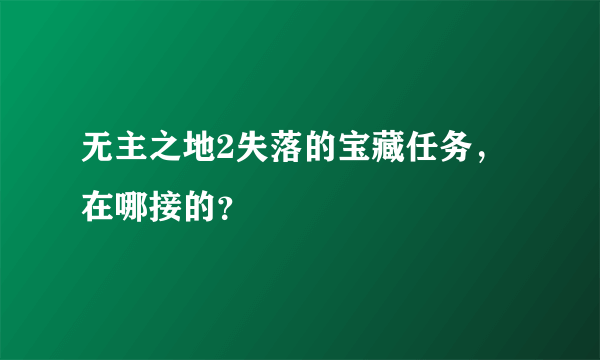 无主之地2失落的宝藏任务，在哪接的？